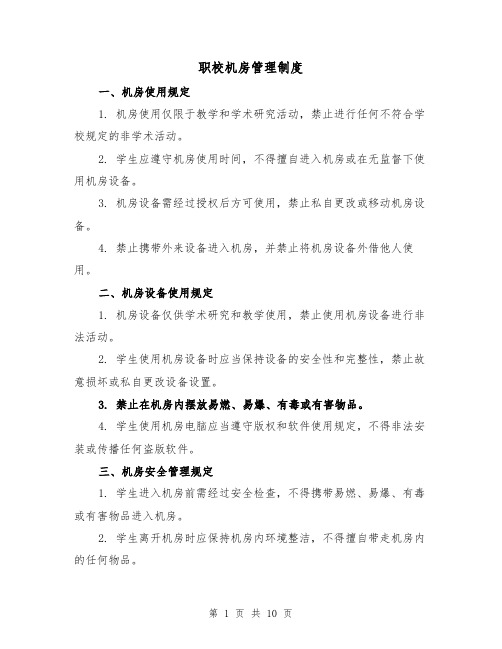 职校机房管理制度

一、机房使用规定

1. 机房使用仅限于教学和学术研究活动，禁止进行任何不符合学校规定的非学术活动。

2. 学生应遵守机房使用时间，不得擅自进入机房或在无监督下使用机房设备。

3. 机房设备需经过授权后方可使用，禁止私自更改或移动机房设备。

4. 禁止携带外来设备进入机房，并禁止将机房设备外借他人使用。

二、机房设备使用规定

1. 机房设备仅供学术研究和教学使用，禁止使用机房设备进行非法活动。

2. 学生使用机房设备时应当保持设备的安全性和完整性，禁止故意损坏或私自更改设备设置。

3. 禁止在机房内摆放易燃、易爆、有毒或有害物品。

4. 学生使用机房电脑应当遵守版权和软件使用规定，不得非法安装或传播任何盗版软件。

三、机房安全管理规定

1. 学生进入机房前需经过安全检查，不得携带易燃、易爆、有毒或有害物品进入机房。

2. 学生离开机房时应保持机房内环境整洁，不得擅自带走机房内的任何物品。

第 1 页 共 10 页